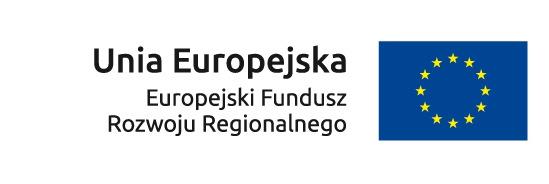 Unia Europejska
Europejski Fundusz Rozwoju Regionalnego